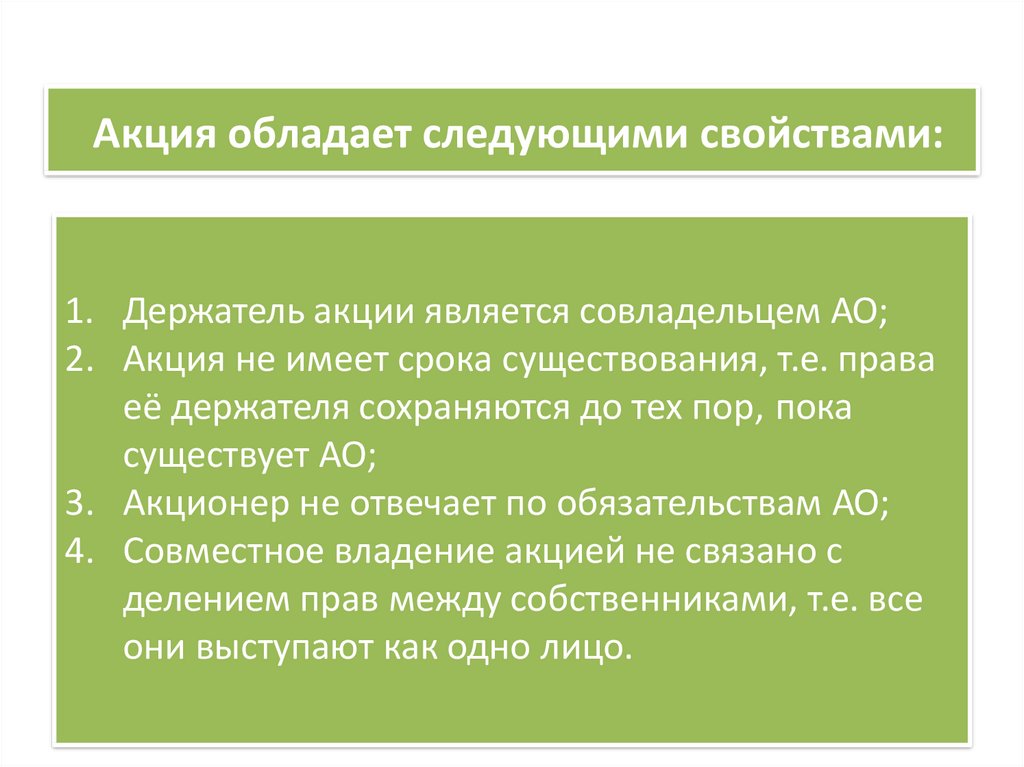 Акция обладает следующими свойствами:

1. Держатель акции является совладельцем АО;
2. Акция не имеет срока существования, т.е. права её держателя сохраняются до тех пор, пока существует АО;
3. Акционер не отвечает по обязательствам АО;
4. Совместное владение акцией не связано с делением прав между собственниками, т.е. все они выступают как одно лицо.